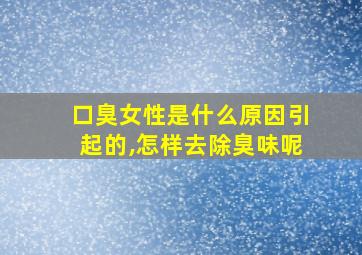 口臭女性是什么原因引起的,怎样去除臭味呢